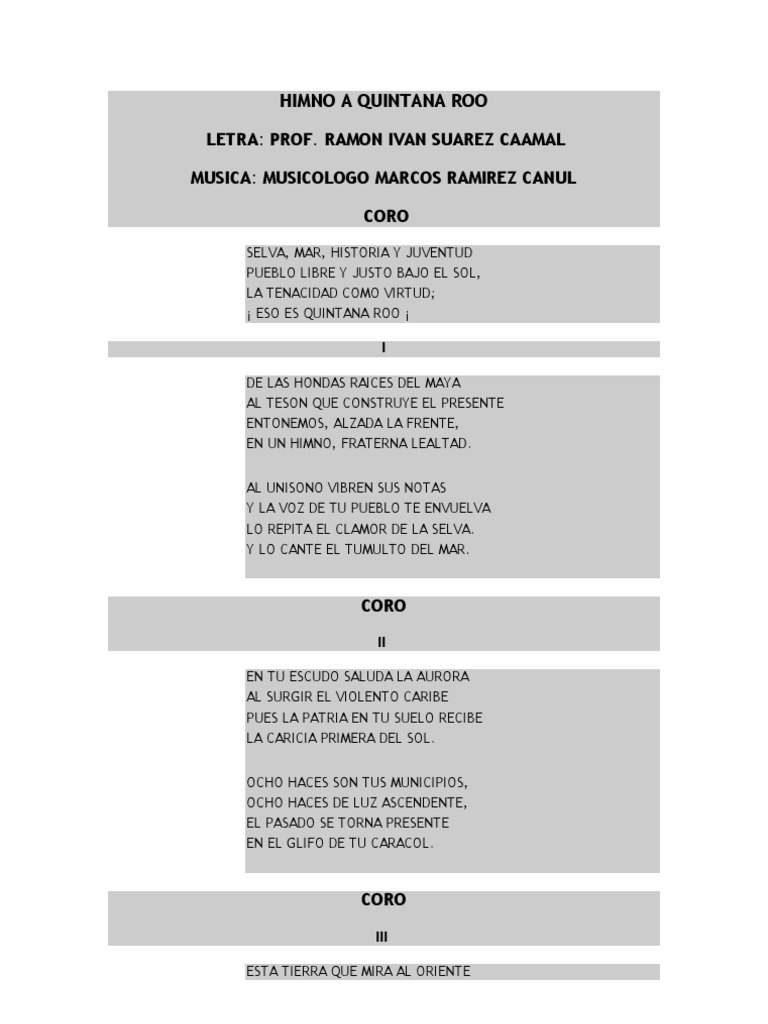 HIMNO A QUINTANA ROO

LETRA: PROF. RAMON IVAN SUAREZ CAAMAL

MUSICA: MUSICOLOGO MARCOS RAMIREZ CANUL

CORO

SELVA, MAR, HISTORIA Y JUVENTUD
PUEBLO LIBRE Y JUSTO BAJO EL SOL,
LA TENACIDAD COMO VIRTUD;
¡ ESO ES QUINTANA ROO ¡

I

DE LAS HONDAS RAICES DEL MAYA
AL TESON QUE CONSTRUYE EL PRESENTE
ENTONEMOS, ALZADA LA FRENTE,
EN UN HIMNO, FRATERNA LEALTAD.

AL UNISONO VIBREN SUS NOTAS
Y LA VOZ DE TU PUEBLO TE ENVUELVA
LO REPITA EL CLAMOR DE LA SELVA.
Y LO CANTE EL TUMULTO DEL MAR.

CORO

II

EN TU ESCUDO SALUDA LA AURORA
AL SURGIR EL VIOLENTO CARIBE
PUES LA PATRIA EN TU SUELO RECIBE
LA CARICIA PRIMERA DEL SOL.

OCHO HACES SON TUS MUNICIPIOS,
OCHO HACES DE LUZ ASCENDENTE,
EL PASADO SE TORNA PRESENTE
EN EL GLIFO DE TU CARACOL.

CORO

III

ESTA TIERRA QUE MIRA AL ORIENTE